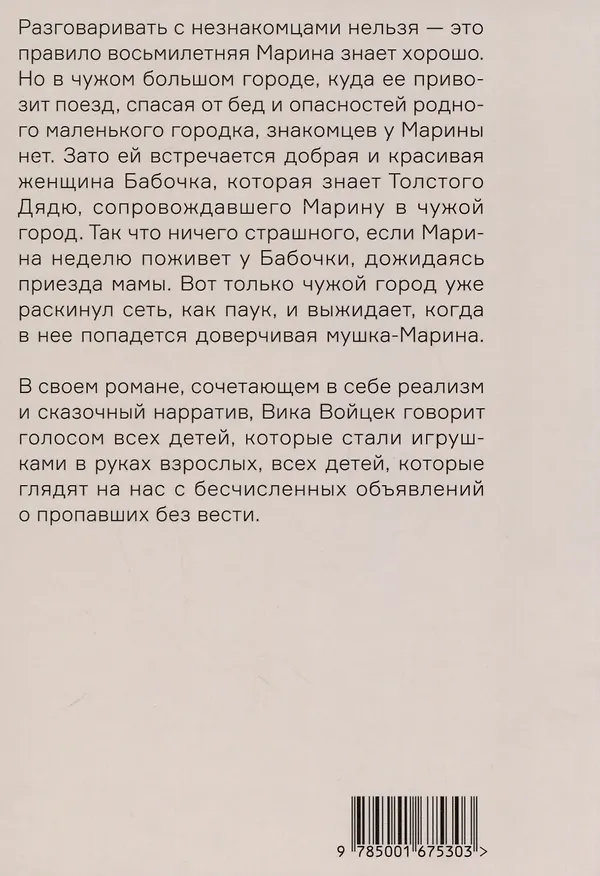 Разговаривать с незнакомцами нельзя — это правило восьмилетняя Марина знает хорошо. Но в чужом большом городе, куда ее привозит поезд, спасая от бед и опасностей родного маленького городка, знакомцев у Марины нет. Зато ей встречается добрая и красивая женщина Бабочка, которая знает Толстого Дядю, сопровождавшего Марину в чужой город. Так что ничего страшного, если Марина неделю поживет у Бабочки, дожидаясь приезда мамы. Вот только чужой город уже раскинул сеть, как паук, и выжидает, когда в нее попадется доверчивая мушка-Марина.

В своем романе, сочетающем в себе реализм и сказочный нарратив, Вика Войцек говорит голосом всех детей, которые стали игрушками в руках взрослых, всех детей, которые глядят на нас с бесчисленных объявлений о пропавших без вести.

9 785001 675303 >